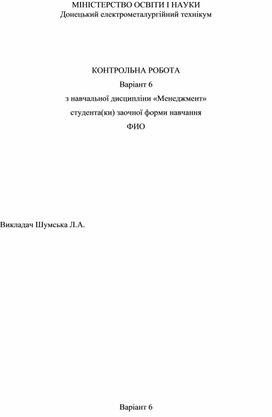 МІНІСТЕРСТВО ОСВІТИ І НАУКИ
Донецький електрометалургійний технікум

КОНТРОЛЬНА РОБОТА
Варіант 6
з навчальної дисципліни «Менеджмент»
студента(ки) заочної форми навчання
ФИО

Викладач Шумська Л.А.

Варіант 6